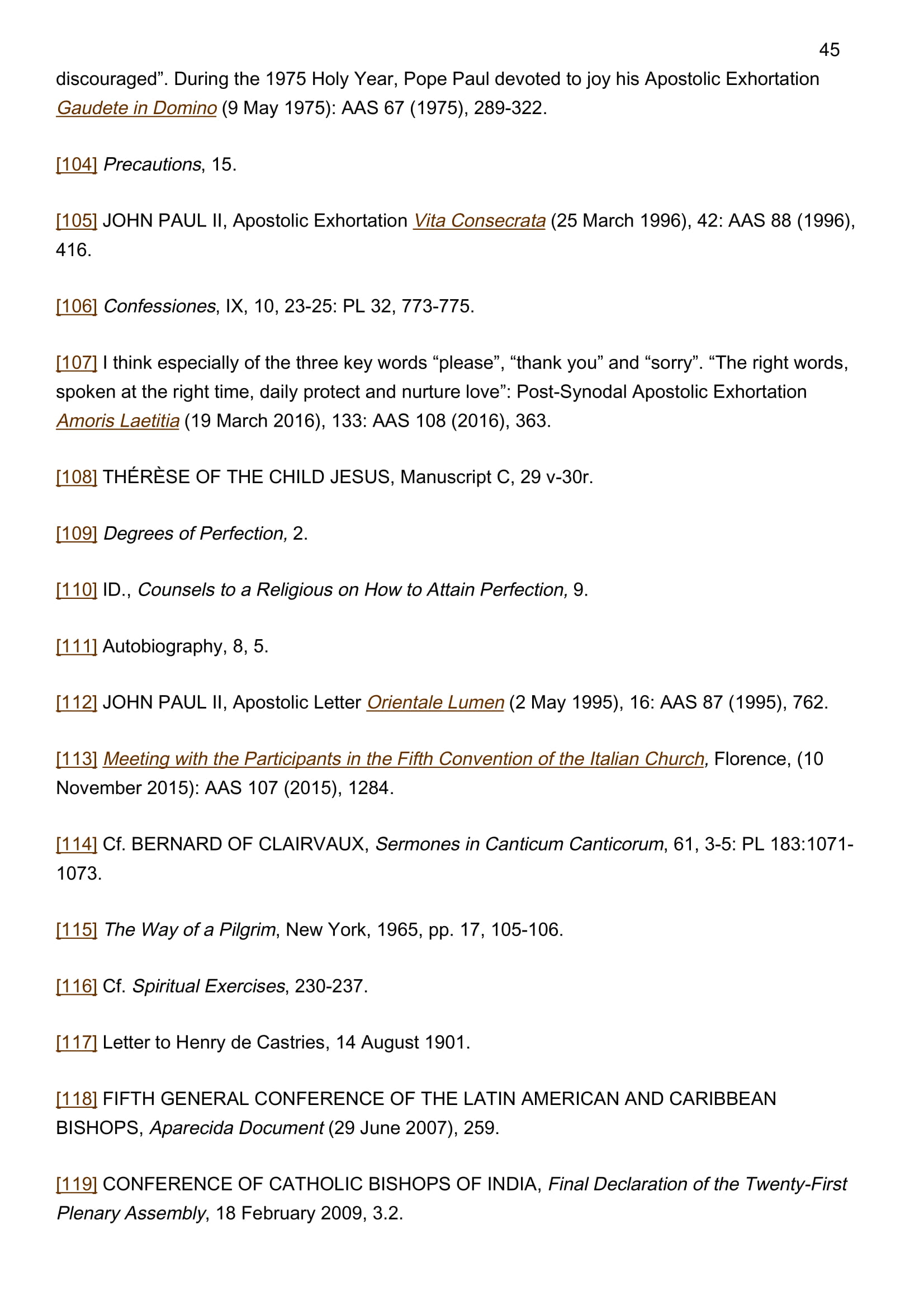 45

discouraged”. During the 1975 Holy Year, Pope Paul devoted to joy his Apostolic Exhortation Gaudete in Domino (9 May 1975): AAS 67 (1975), 289-322.

[104] Precautions, 15.

[105] JOHN PAUL II, Apostolic Exhortation Vita Consecrata (25 March 1996), 42: AAS 88 (1996), 416.

[106] Confessiones, IX, 10, 23-25: PL 32, 773-775.

[107] I think especially of the three key words “please”, “thank you” and “sorry”. “The right words, spoken at the right time, daily protect and nurture love”: Post-Synodal Apostolic Exhortation Amoris Laetitia (19 March 2016), 133: AAS 108 (2016), 363.

[108] THÉRÈSE OF THE CHILD JESUS, Manuscript C, 29 v-30r.

[109] Degrees of Perfection, 2.

[110] ID., Counsels to a Religious on How to Attain Perfection, 9.

[111] Autobiography, 8, 5.

[112] JOHN PAUL II, Apostolic Letter Orientale Lumen (2 May 1995), 16: AAS 87 (1995), 762.

[113] Meeting with the Participants in the Fifth Convention of the Italian Church, Florence, (10 November 2015): AAS 107 (2015), 1284.

[114] Cf. BERNARD OF CLAIRVAUX, Sermones in Canticum Canticorum, 61, 3-5: PL 183:1071-1073.

[115] The Way of a Pilgrim, New York, 1965, pp. 17, 105-106.

[116] Cf. Spiritual Exercises, 230-237.

[117] Letter to Henry de Castries, 14 August 1901.

[118] FIFTH GENERAL CONFERENCE OF THE LATIN AMERICAN AND CARIBBEAN BISHOPS, Aparecida Document (29 June 2007), 259.

[119] CONFERENCE OF CATHOLIC BISHOPS OF INDIA, Final Declaration of the Twenty-First Plenary Assembly, 18 February 2009, 3.2.